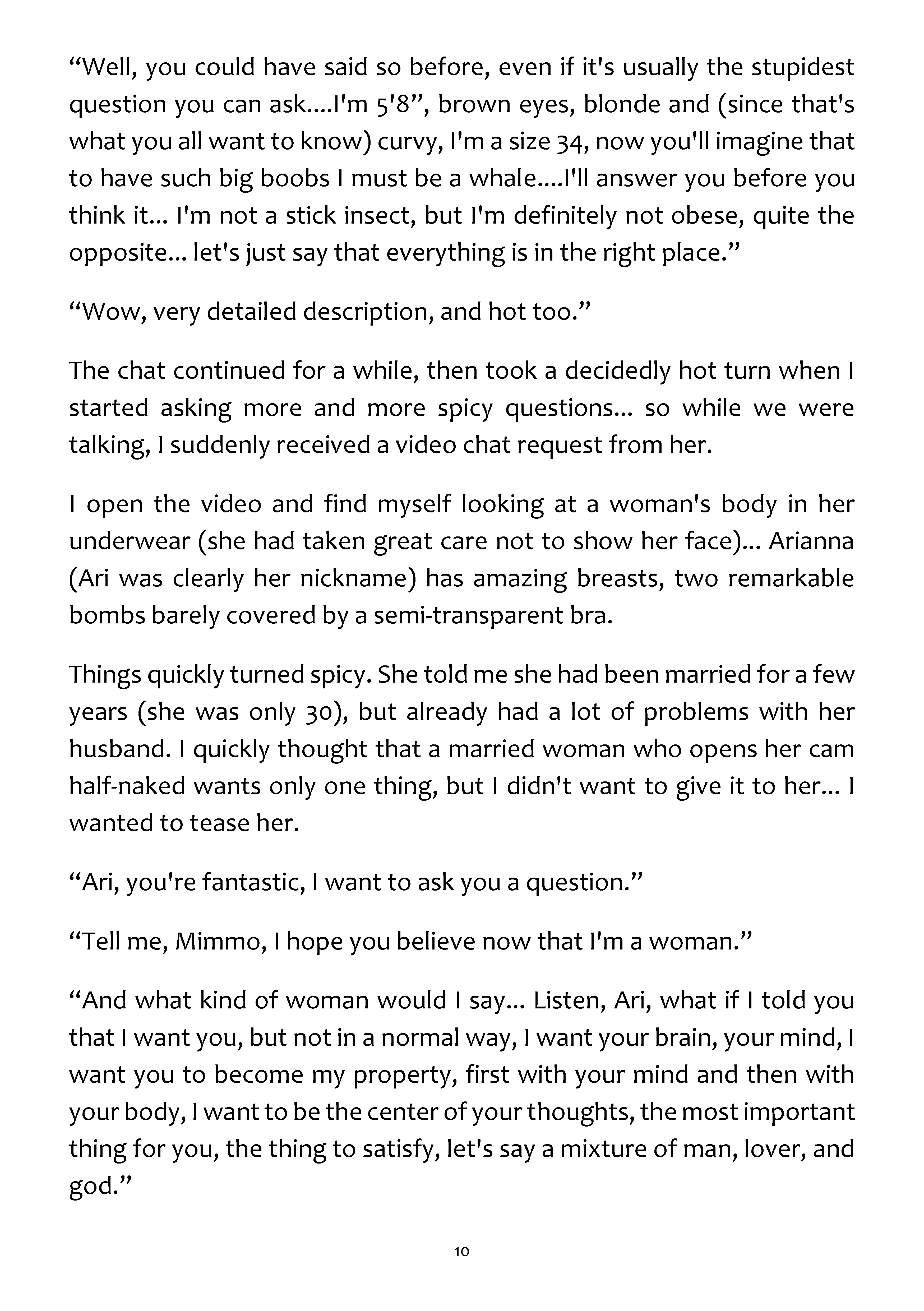 “Well, you could have said so before, even if it's usually the stupidest question you can ask....I'm 5'8”, brown eyes, blonde and (since that's what you all want to know) curvy, I'm a size 34, now you'll imagine that to have such big boobs I must be a whale....I'll answer you before you think it... I'm not a stick insect, but I'm definitely not obese, quite the opposite... let's just say that everything is in the right place.”

“Wow, very detailed description, and hot too.”

The chat continued for a while, then took a decidedly hot turn when I started asking more and more spicy questions... so while we were talking, I suddenly received a video chat request from her.

I open the video and find myself looking at a woman's body in her underwear (she had taken great care not to show her face)... Arianna (Ari was clearly her nickname) has amazing breasts, two remarkable bombs barely covered by a semi-transparent bra.

Things quickly turned spicy. She told me she had been married for a few years (she was only 30), but already had a lot of problems with her husband. I quickly thought that a married woman who opens her cam half-naked wants only one thing, but I didn't want to give it to her... I wanted to tease her.

“Ari, you're fantastic, I want to ask you a question.”

“Tell me, Mimmo, I hope you believe now that I'm a woman.”

“And what kind of woman would I say... Listen, Ari, what if I told you that I want you, but not in a normal way, I want your brain, your mind, I want you to become my property, first with your mind and then with your body, I want to be the center of your thoughts, the most important thing for you, the thing to satisfy, let's say a mixture of man, lover, and god.”

10